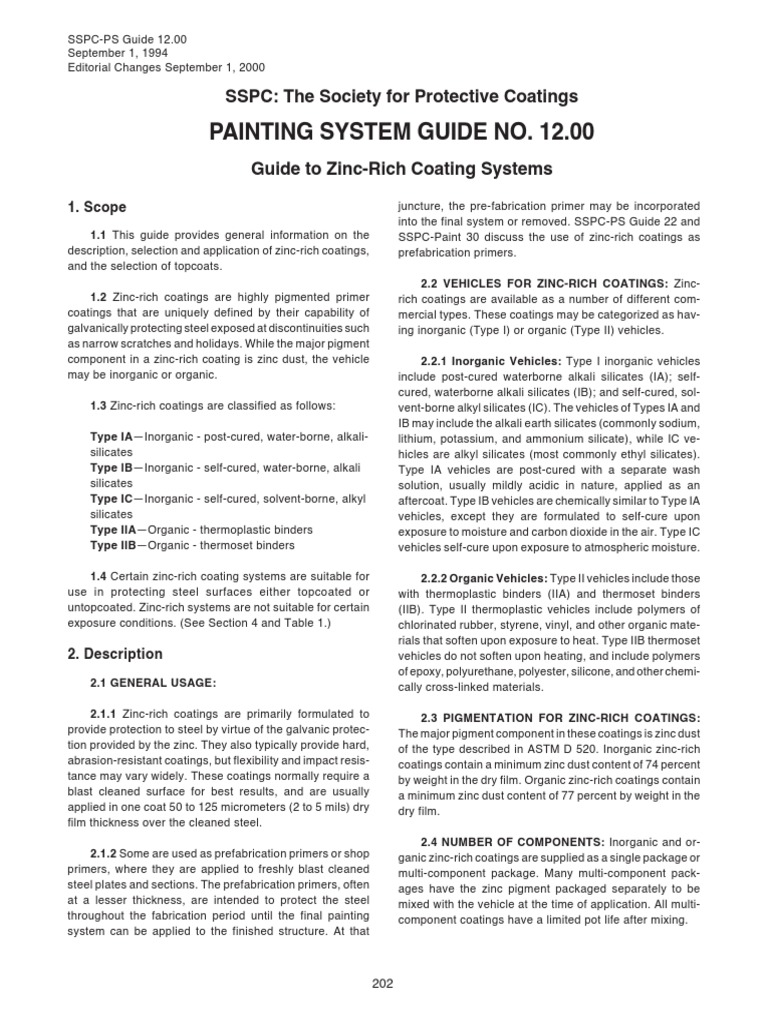 SSPC-PS Guide 12.00
September 1, 1994
Editorial Changes September 1, 2000

SSPC: The Society for Protective Coatings

PAINTING SYSTEM GUIDE NO. 12.00

Guide to Zinc-Rich Coating Systems

1. Scope

1.1 This guide provides general information on the description, selection and application of zinc-rich coatings, and the selection of topcoats.

1.2 Zinc-rich coatings are highly pigmented primer coatings that are uniquely defined by their capability of galvanically protecting steel exposed at discontinuities such as narrow scratches and holidays. While the major pigment component in a zinc-rich coating is zinc dust, the vehicle may be inorganic or organic.

1.3 Zinc-rich coatings are classified as follows:

Type IA—Inorganic - post-cured, water-borne, alkali-silicates
Type IB—Inorganic - self-cured, water-borne, alkali silicates
Type IC—Inorganic - self-cured, solvent-borne, alkyl silicates
Type IIA—Organic - thermoplastic binders
Type IIB—Organic - thermoset binders

1.4 Certain zinc-rich coating systems are suitable for use in protecting steel surfaces either topcoated or untopcoated. Zinc-rich systems are not suitable for certain exposure conditions. (See Section 4 and Table 1.)

2. Description

2.1 GENERAL USAGE:

2.1.1 Zinc-rich coatings are primarily formulated to provide protection to steel by virtue of the galvanic protection provided by the zinc. They also typically provide hard, abrasion-resistant coatings, but flexibility and impact resistance may vary widely. These coatings normally require a blast cleaned surface for best results, and are usually applied in one coat 50 to 125 micrometers (2 to 5 mils) dry film thickness over the cleaned steel.

2.1.2 Some are used as prefabrication primers or shop primers, where they are applied to freshly blast cleaned steel plates and sections. The prefabrication primers, often at a lesser thickness, are intended to protect the steel throughout the fabrication period until the final painting system can be applied to the finished structure. At that juncture, the pre-fabrication primer may be incorporated into the final system or removed. SSPC-PS Guide 22 and SSPC-Paint 30 discuss the use of zinc-rich coatings as prefabrication primers.

2.2 VEHICLES FOR ZINC-RICH COATINGS: Zinc-rich coatings are available as a number of different commercial types. These coatings may be categorized as having inorganic (Type I) or organic (Type II) vehicles.

2.2.1 Inorganic Vehicles: Type I inorganic vehicles include post-cured waterborne alkali silicates (IA); self-cured, waterborne alkali silicates (IB); and self-cured, solvent-borne alkyl silicates (IC). The vehicles of Types IA and IB may include the alkali earth silicates (commonly sodium, lithium, potassium, and ammonium silicate), while IC vehicles are alkyl silicates (most commonly ethyl silicates). Type IA vehicles are post-cured with a separate wash solution, usually mildly acidic in nature, applied as an aftercoat. Type IB vehicles are chemically similar to Type IA vehicles, except they are formulated to self-cure upon exposure to moisture and carbon dioxide in the air. Type IC vehicles self-cure upon exposure to atmospheric moisture.

2.2.2 Organic Vehicles: Type II vehicles include those with thermoplastic binders (IIA) and thermoset binders (IIB). Type II thermoplastic vehicles include polymers of chlorinated rubber, styrene, vinyl, and other organic materials that soften upon exposure to heat. Type IIB thermoset vehicles do not soften upon heating, and include polymers of epoxy, polyurethane, polyester, silicone, and other chemically cross-linked materials.

2.3 PIGMENTATION FOR ZINC-RICH COATINGS: The major pigment component in these coatings is zinc dust of the type described in ASTM D 520. Inorganic zinc-rich coatings contain a minimum zinc dust content of 74 percent by weight in the dry film. Organic zinc-rich coatings contain a minimum zinc dust content of 77 percent by weight in the dry film.

2.4 NUMBER OF COMPONENTS: Inorganic and organic zinc-rich coatings are supplied as a single package or multi-component package. Many multi-component packages have the zinc pigment packaged separately to be mixed with the vehicle at the time of application. All multi-component coatings have a limited pot life after mixing.

202